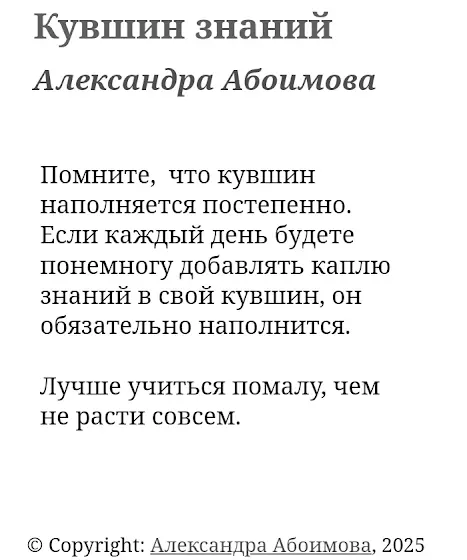 Кувшин знаний

Александра Абоимова

Помните, что кувшин наполняется постепенно. Если каждый день будете понемногу добавлять каплю знаний в свой кувшин, он обязательно наполнится.

Лучше учиться помалу, чем не расти совсем.

© Copyright: Александра Абоимова, 2025